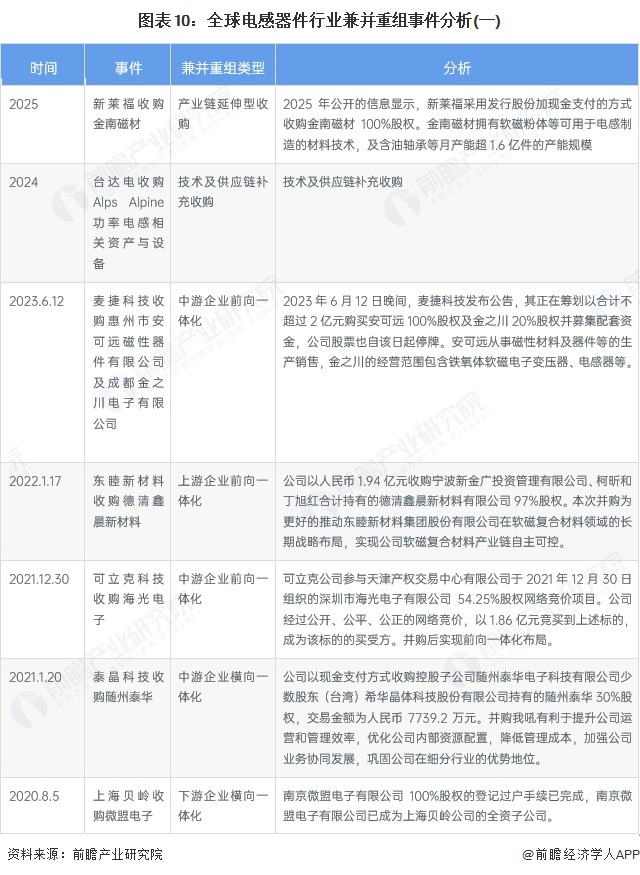 图表10：全球电感器件行业兼并重组事件分析(一)

| 时间 | 事件 | 兼并重组类型 | 分析 |
|---|---|---|---|
| 2025 | 新莱福收购金南磁材 | 产业链延伸型收购 | 2025 年公开的信息显示，新莱福采用发行股份加现金支付的方式收购金南磁材 100%股权。金南磁材拥有软磁粉体等可用于电感制造的材料技术，及含油轴承等月产能超 1.6 亿件的产能规模 |
| 2024 | 台达电收购 Alps Alpine 功率电感相关资产与设备 | 技术及供应链补充收购 | 技术及供应链补充收购 |
| 2023.6.12 | 麦捷科技收购惠州市安可远磁性器件有限公司及成都金之川电子有限公司 | 中游企业前向一体化 | 2023 年 6 月 12 日晚间，麦捷科技发布公告，其正在筹划以合计不超过 2 亿元购买安可远 100%股权及金之川 20%股权并募集配套资金，公司股票也自该日起停牌。安可远从事磁性材料及器件等的生产销售，金之川的经营范围包含铁氧体软磁电子变压器、电感器等。 |
| 2022.1.17 | 东睦新材料收购德清鑫晨新材料 | 上游企业前向一体化 | 公司以人民币 1.94 亿元收购宁波新金广投资管理有限公司、柯昕和丁旭红合计持有的德清鑫晨新材料有限公司 97%股权。本次并购为更好的推动东睦新材料集团股份有限公司在软磁复合材料领域的长期战略布局，实现公司软磁复合材料产业链自主可控。 |
| 2021.12.30 | 可立克科技收购海光电子 | 中游企业前向一体化 | 可立克公司参与天津产权交易中心有限公司于 2021 年 12 月 30 日组织的深圳市海光电子有限公司 54.25%股权网络竞价项目。公司经过公开、公平、公正的网络竞价，以 1.86 亿元竞买到上述标的，成为该标的的买受方。并购后实现前向一体化布局。 |
| 2021.1.20 | 泰晶科技收购随州泰华 | 中游企业横向一体化 | 公司以现金支付方式收购控股子公司随州泰华电子科技有限公司少数股东（台湾）希华晶体科技股份有限公司持有的随州泰华 30%股权，交易金额为人民币 7739.2 万元。并购我吼有利于提升公司运营和管理效率，优化公司内部资源配置，降低管理成本，加强公司业务协同发展，巩固公司在细分行业的优势地位。 |
| 2020.8.5 | 上海贝岭收购微盟电子 | 下游企业横向一体化 | 南京微盟电子有限公司 100%股权的登记过户手续已完成，南京微盟电子有限公司已成为上海贝岭公司的全资子公司。 |

资料来源：前瞻产业研究院
@前瞻经济学人APP